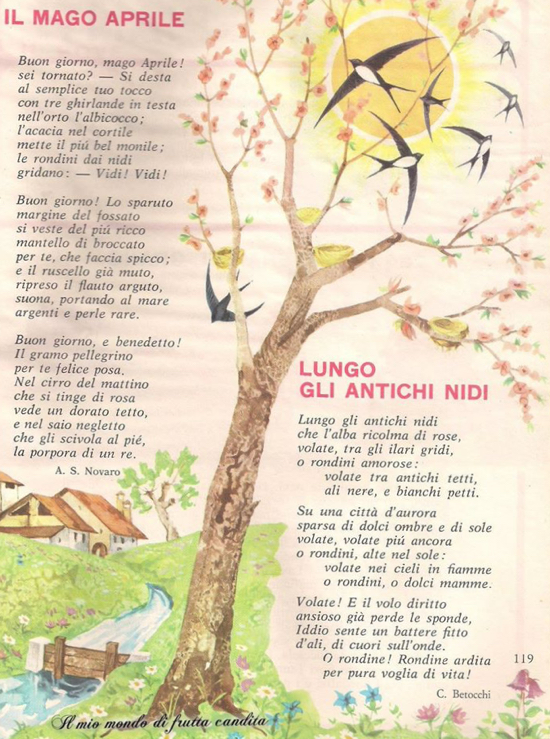 IL MAGO APRILE

Buon giorno, mago Aprile!
sei tornato? — Si desta
al semplice tuo tocco
con tre ghirlande in testa
nell'orto l'albicocco;
l'acacia nel cortile
mette il piú bel monile;
le rondini dai nidi
gridano: — Vidi! Vidi!

Buon giorno! Lo sparuto
margine del fossato
si veste del piú ricco
mantello di broccato
per te, che faccia spicco;
e il ruscello già muto,
ripreso il flauto arguto,
suona, portando al mare
argenti e perle rare.

Buon giorno, e benedetto!
Il gramo pellegrino
per te felice posa.
Nel cirro del mattino
che si tinge di rosa
vede un dorato tetto,
e nel saio negletto
che gli scivola al pié,
la porpora di un re.

A. S. Novaro

LUNGO GLI ANTICHI NIDI

Lungo gli antichi nidi
che l'alba ricolma di rose,
volate, tra gli ilari gridi,
o rondini amorose:
volate tra antichi tetti,
ali nere, e bianchi petti.

Su una città d'aurora
sparsa di dolci ombre e di sole
volate, volate piú ancora
o rondini, alte nel sole:
volate nei cieli in fiamme
o rondini, o dolci mamme.

Volate! E il volo diritto
ansioso già perde le sponde,
Iddio sente un battere fitto
d'ali, di cuori sull'onde.
O rondine! Rondine ardita
per pura voglia di vita!

C. Betocchi

119

Il mio mondo di frutta candita